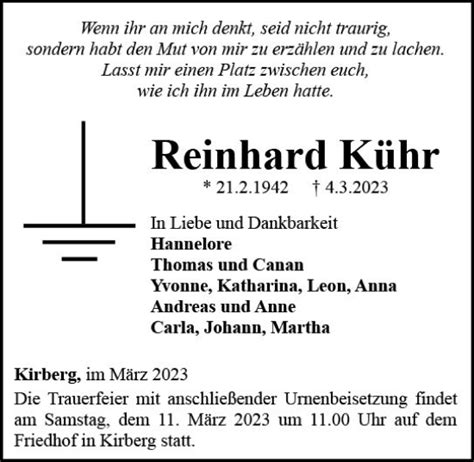 Wenn ihr an mich denkt, seid nicht traurig,
sondern habt den Mut von mir zu erzählen und zu lachen.
Lasst mir einen Platz zwischen euch,
wie ich ihn im Leben hatte.

Reinhard Kühr

* 21.2.1942 † 4.3.2023

In Liebe und Dankbarkeit
Hannelore
Thomas und Canan
Yvonne, Katharina, Leon, Anna
Andreas und Anne
Carla, Johann, Martha

Kirberg, im März 2023

Die Trauerfeier mit anschließender Urnenbeisetzung findet am Samstag, dem 11. März 2023 um 11.00 Uhr auf dem Friedhof in Kirberg statt.